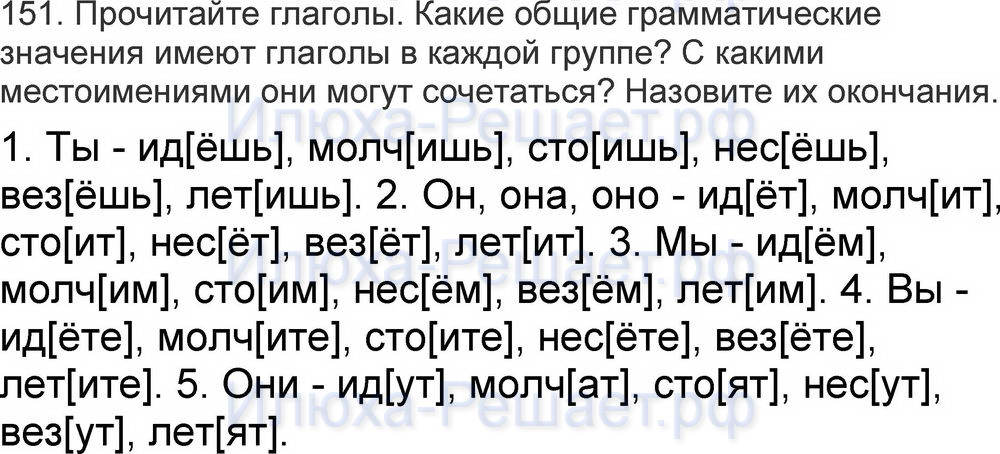 151. Прочитайте глаголы. Какие общие грамматические значения имеют глаголы в каждой группе? С какими местоимениями они могут сочетаться? Назовите их окончания.

1. Ты - ид[ёшь], молч[ишь], сто[ишь], нес[ёшь], вез[ёшь], лет[ишь]. 2. Он, она, оно - ид[ёт], молч[ит], сто[ит], нес[ёт], вез[ёт], лет[ит]. 3. Мы - ид[ём], молч[им], сто[им], нес[ём], вез[ём], лет[им]. 4. Вы - ид[ёте], молч[ите], сто[ите], нес[ёте], вез[ёте], лет[ите]. 5. Они - ид[ут], молч[ат], сто[ят], нес[ут], вез[ут], лет[ят].

Илюха-Решает.рф